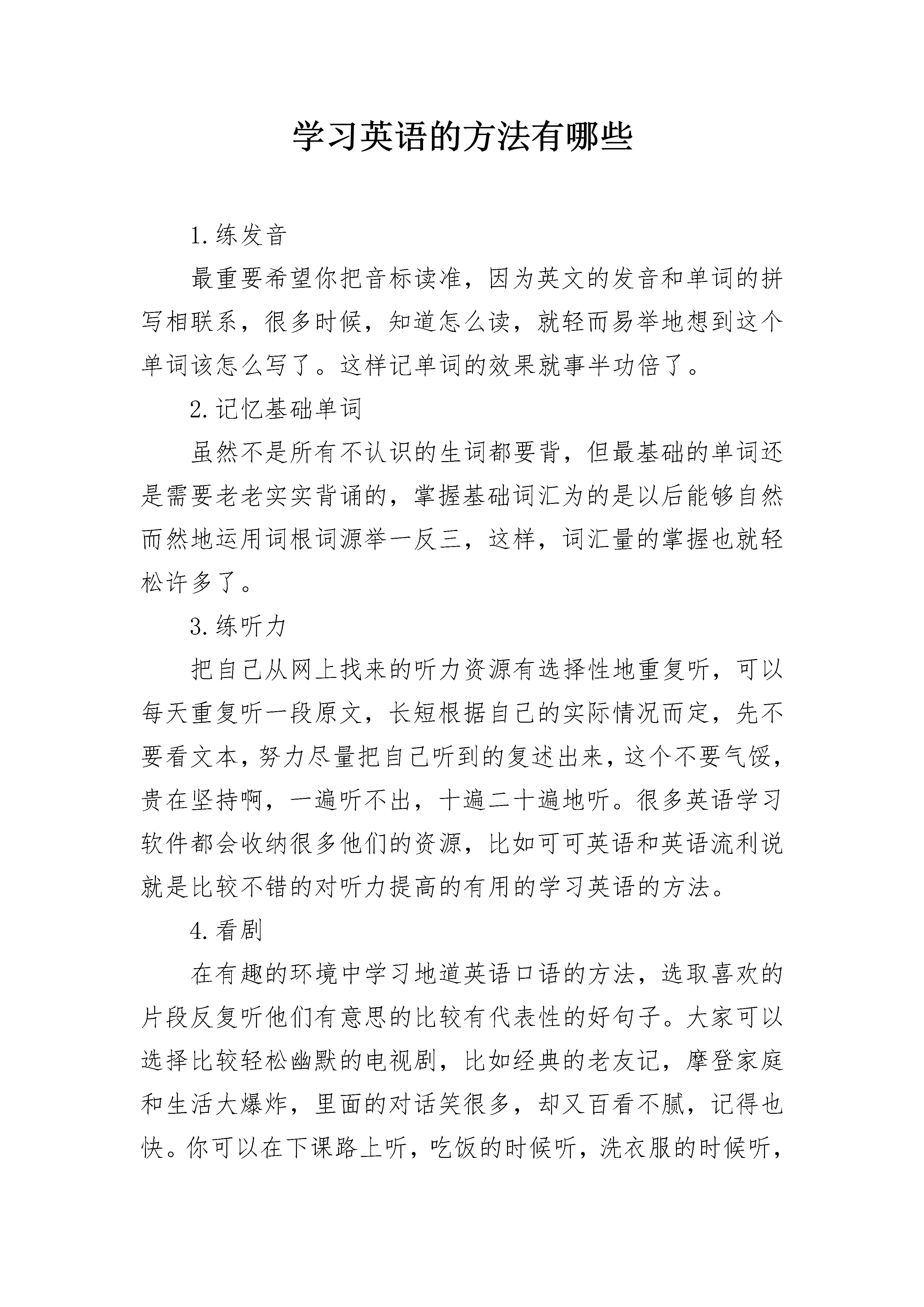 学习英语的方法有哪些

1.练发音

最重要希望你把音标读准，因为英文的发音和单词的拼写相联系，很多时候，知道怎么读，就轻而易举地想到这个单词该怎么写了。这样记单词的效果就事半功倍了。

2.记忆基础单词

虽然不是所有不认识的生词都要背，但最基础的单词还是需要老老实实背诵的，掌握基础词汇为的是以后能够自然而然地运用词根词源举一反三，这样，词汇量的掌握也就轻松许多了。

3.练听力

把自己从网上找来的听力资源有选择性地重复听，可以每天重复听一段原文，长短根据自己的实际情况而定，先不要看文本，努力尽量把自己听到的复述出来，这个不要气馁，贵在坚持啊，一遍听不出，十遍二十遍地听。很多英语学习软件都会收纳很多他们的资源，比如可可英语和英语流利说就是比较不错的对听力提高的有用的学习英语的方法。

4.看剧

在有趣的环境中学习地道英语口语的方法，选取喜欢的片段反复听他们有意思的比较有代表性的好句子。大家可以选择比较轻松幽默的电视剧，比如经典的老友记，摩登家庭和生活大爆炸，里面的对话笑很多，却又百看不腻，记得也快。你可以在下课路上听，吃饭的时候听，洗衣服的时候听，